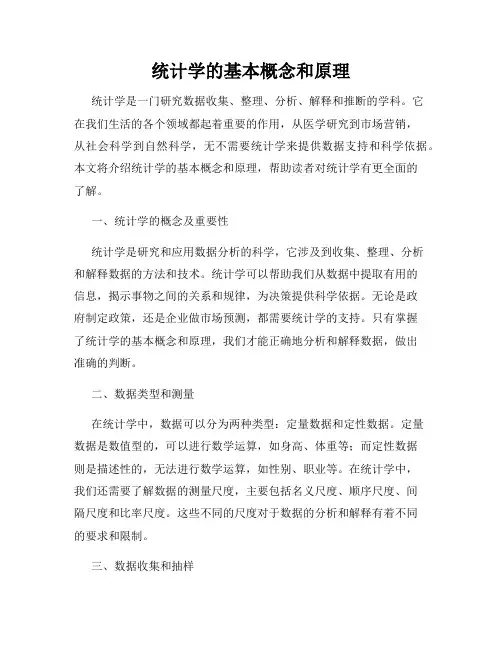 统计学的基本概念和原理

统计学是一门研究数据收集、整理、分析、解释和推断的学科。它在我们生活的各个领域都起着重要的作用，从医学研究到市场营销，从社会科学到自然科学，无不需要统计学来提供数据支持和科学依据。本文将介绍统计学的基本概念和原理，帮助读者对统计学有更全面的了解。

一、统计学的概念及重要性

统计学是研究和应用数据分析的科学，它涉及到收集、整理、分析和解释数据的方法和技术。统计学可以帮助我们从数据中提取有用的信息，揭示事物之间的关系和规律，为决策提供科学依据。无论是政府制定政策，还是企业做市场预测，都需要统计学的支持。只有掌握了统计学的基本概念和原理，我们才能正确地分析和解释数据，做出准确的判断。

二、数据类型和测量

在统计学中，数据可以分为两种类型：定量数据和定性数据。定量数据是数值型的，可以进行数学运算，如身高、体重等；而定性数据则是描述性的，无法进行数学运算，如性别、职业等。在统计学中，我们还需要了解数据的测量尺度，主要包括名义尺度、顺序尺度、间隔尺度和比率尺度。这些不同的尺度对于数据的分析和解释有着不同的要求和限制。

三、数据收集和抽样